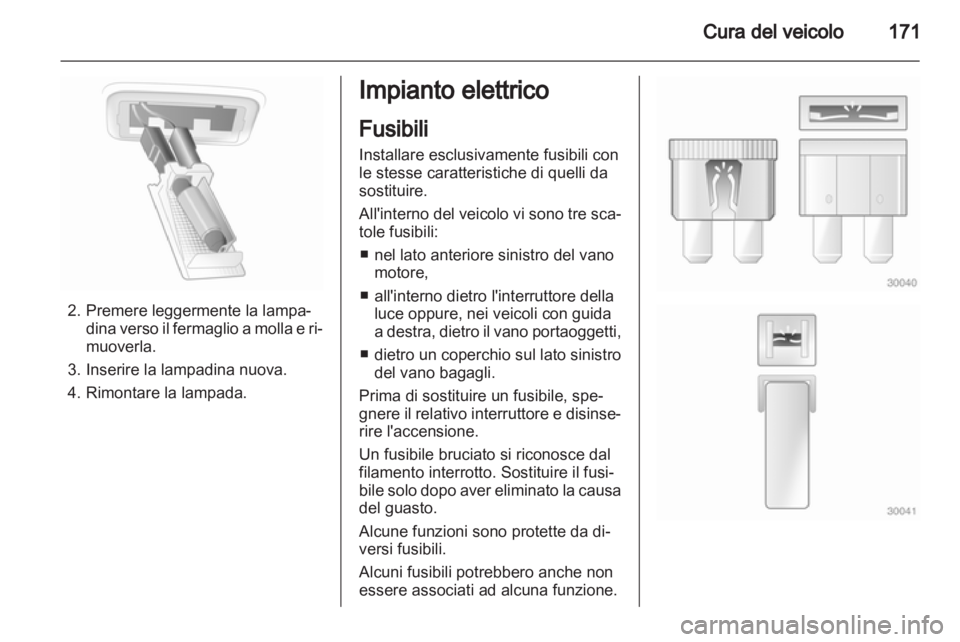 Cura del veicolo 171

2. Premere leggermente la lampadina verso il fermaglio a molla e rimuoverla.

3. Inserire la lampadina nuova.

4. Rimontare la lampada.

Impianto elettrico

Fusibili

Installare esclusivamente fusibili con le stesse caratteristiche di quelli da sostituire.

All'interno del veicolo vi sono tre scatole fusibili:

■ nel lato anteriore sinistro del vano motore,

■ all'interno dietro l'interruttore della luce oppure, nei veicoli con guida a destra, dietro il vano portaoggetti,

■ dietro un coperchio sul lato sinistro del vano bagagli.

Prima di sostituire un fusibile, spegnere il relativo interruttore e disinserire l'accensione.

Un fusibile bruciato si riconosce dal filamento interrotto. Sostituire il fusibile solo dopo aver eliminato la causa del guasto.

Alcune funzioni sono protette da diversi fusibili.

Alcuni fusibili potrebbero anche non essere associati ad alcuna funzione.

30040

30041

carmanualsonline.info